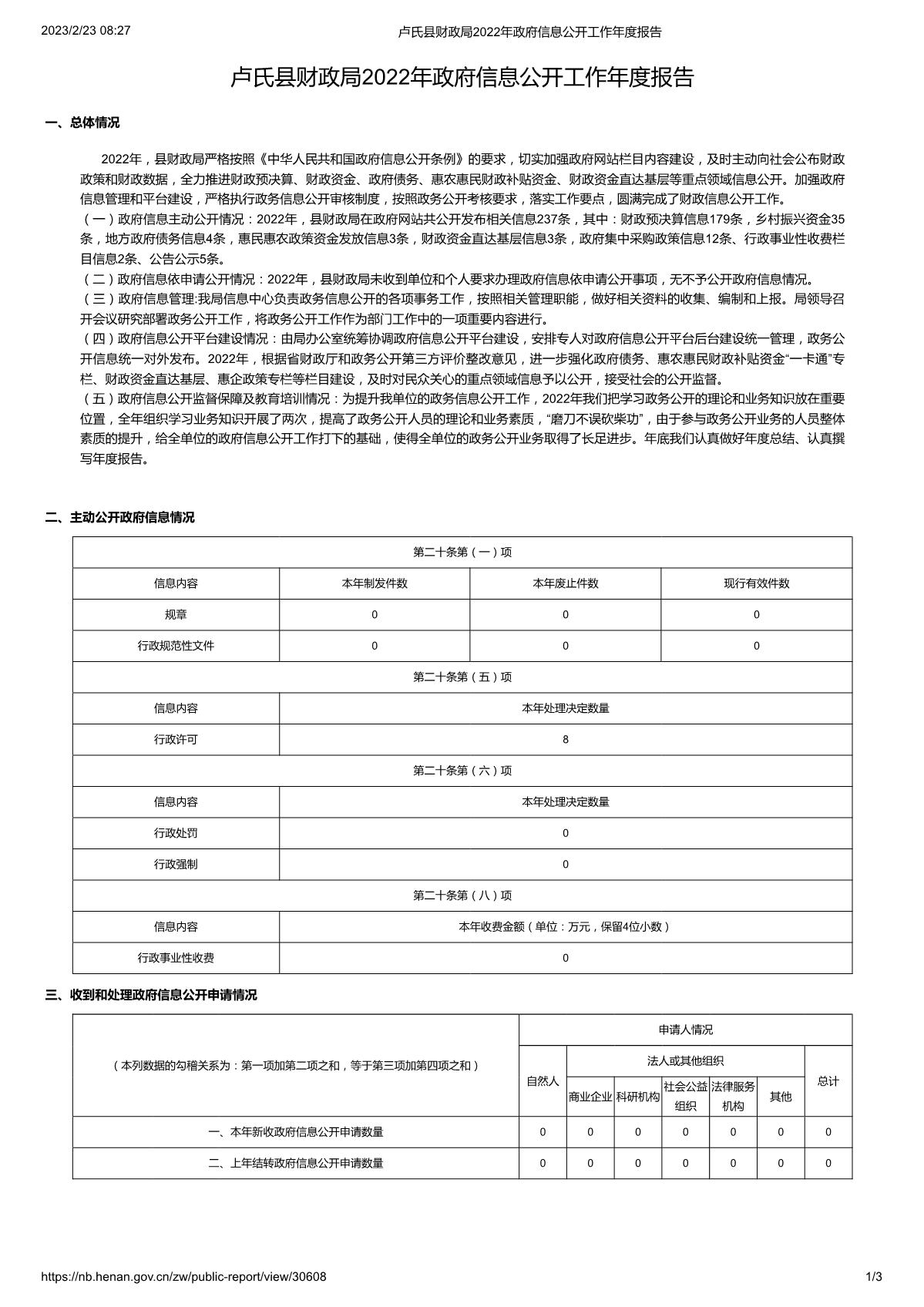 2023/2/23 08:27 卢氏县财政局2022年政府信息公开工作年度报告

卢氏县财政局2022年政府信息公开工作年度报告

一、总体情况

2022年，县财政局严格按照《中华人民共和国政府信息公开条例》的要求，切实加强政府网站栏目内容建设，及时主动向社会公布财政政策和财政数据，全力推进财政预决算、财政资金、政府债务、惠农惠民财政补贴资金、财政资金直达基层等重点领域信息公开。加强政府信息管理和平台建设，严格执行政务信息公开审核制度，按照政务公开考核要求，落实工作要点，圆满完成了财政信息公开工作。
（一）政府信息主动公开情况：2022年，县财政局在政府网站共公开发布相关信息237条，其中：财政预决算信息179条，乡村振兴资金35条，地方政府债务信息4条，惠民惠农政策资金发放信息3条，财政资金直达基层信息3条，政府集中采购政策信息12条、行政事业性收费栏目信息2条、公告公示5条。
（二）政府信息依申请公开情况：2022年，县财政局未收到单位和个人要求办理政府信息依申请公开事项，无不予公开政府信息情况。
（三）政府信息管理:我局信息中心负责政务信息公开的各项事务工作，按照相关管理职能，做好相关资料的收集、编制和上报。局领导召开会议研究部署政务公开工作，将政务公开工作作为部门工作中的一项重要内容进行。
（四）政府信息公开平台建设情况：由局办公室统筹协调政府信息公开平台建设，安排专人对政府信息公开平台后台建设统一管理，政务公开信息统一对外发布。2022年，根据省财政厅和政务公开第三方评价整改意见，进一步强化政府债务、惠农惠民财政补贴资金“一卡通”专栏、财政资金直达基层、惠企政策专栏等栏目建设，及时对民众关心的重点领域信息予以公开，接受社会的公开监督。
（五）政府信息公开监督保障及教育培训情况：为提升我单位的政务信息公开工作，2022年我们把学习政务公开的理论和业务知识放在重要位置，全年组织学习业务知识开展了两次，提高了政务公开人员的理论和业务素质，“磨刀不误砍柴功”，由于参与政务公开业务的人员整体素质的提升，给全单位的政府信息公开工作打下的基础，使得全单位的政务公开业务取得了长足进步。年底我们认真做好年度总结、认真撰写年度报告。

二、主动公开政府信息情况

| 第二十条第（一）项 | | | |
|---|---|---|---|
| 信息内容 | 本年制发件数 | 本年废止件数 | 现行有效件数 |
| 规章 | 0 | 0 | 0 |
| 行政规范性文件 | 0 | 0 | 0 |
| 第二十条第（五）项 | | | |
| 信息内容 | 本年处理决定数量 | | |
| 行政许可 | 8 | | |
| 第二十条第（六）项 | | | |
| 信息内容 | 本年处理决定数量 | | |
| 行政处罚 | 0 | | |
| 行政强制 | 0 | | |
| 第二十条第（八）项 | | | |
| 信息内容 | 本年收费金额（单位：万元，保留4位小数） | | |
| 行政事业性收费 | 0 | | |

三、收到和处理政府信息公开申请情况

| （本列数据的勾稽关系为：第一项加第二项之和，等于第三项加第四项之和） | 申请人情况 | | | | | | |
|---|---|---|---|---|---|---|---|
| | 自然人 | 法人或其他组织 | | | | | 总计 |
| | | 商业企业 | 科研机构 | 社会公益组织 | 法律服务机构 | 其他 | |
| 一、本年新收政府信息公开申请数量 | 0 | 0 | 0 | 0 | 0 | 0 | 0 |
| 二、上年结转政府信息公开申请数量 | 0 | 0 | 0 | 0 | 0 | 0 | 0 |

https://nb.henan.gov.cn/zw/public-report/view/30608 1/3